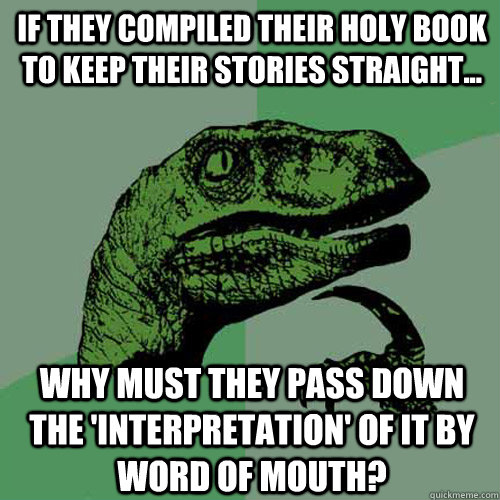 IF THEY COMPILED THEIR HOLY BOOK TO KEEP THEIR STORIES STRAIGHT...

WHY MUST THEY PASS DOWN THE 'INTERPRETATION' OF IT BY WORD OF MOUTH?

quickmeme.com